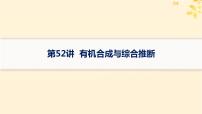 第52讲  有机合成与综合推断